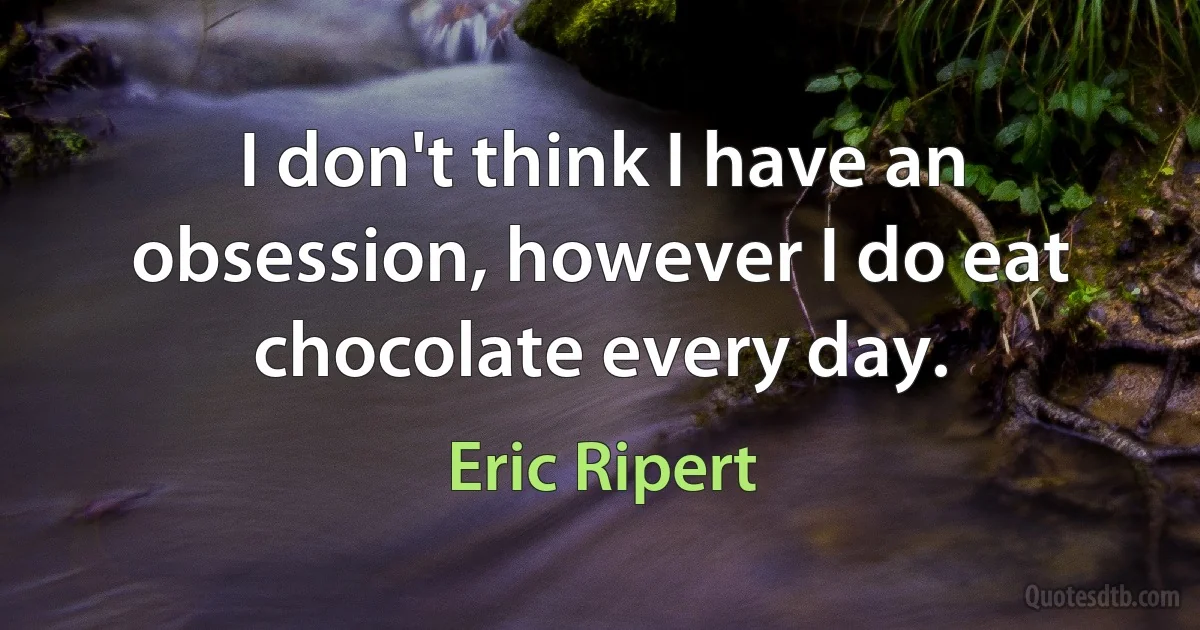 I don't think I have an obsession, however I do eat chocolate every day.

Eric Ripert

Quotesdtb.com